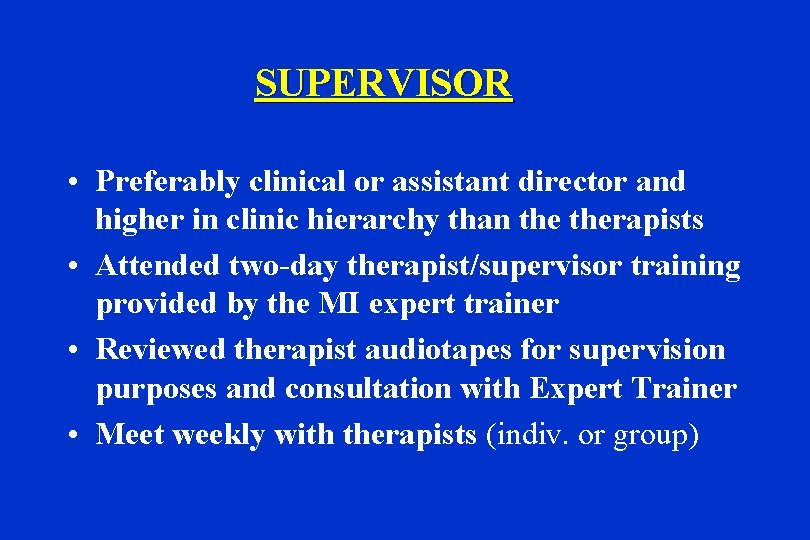 SUPERVISOR

• Preferably clinical or assistant director and higher in clinic hierarchy than the therapists
• Attended two-day therapist/supervisor training provided by the MI expert trainer
• Reviewed therapist audiotapes for supervision purposes and consultation with Expert Trainer
• Meet weekly with therapists (indiv. or group)